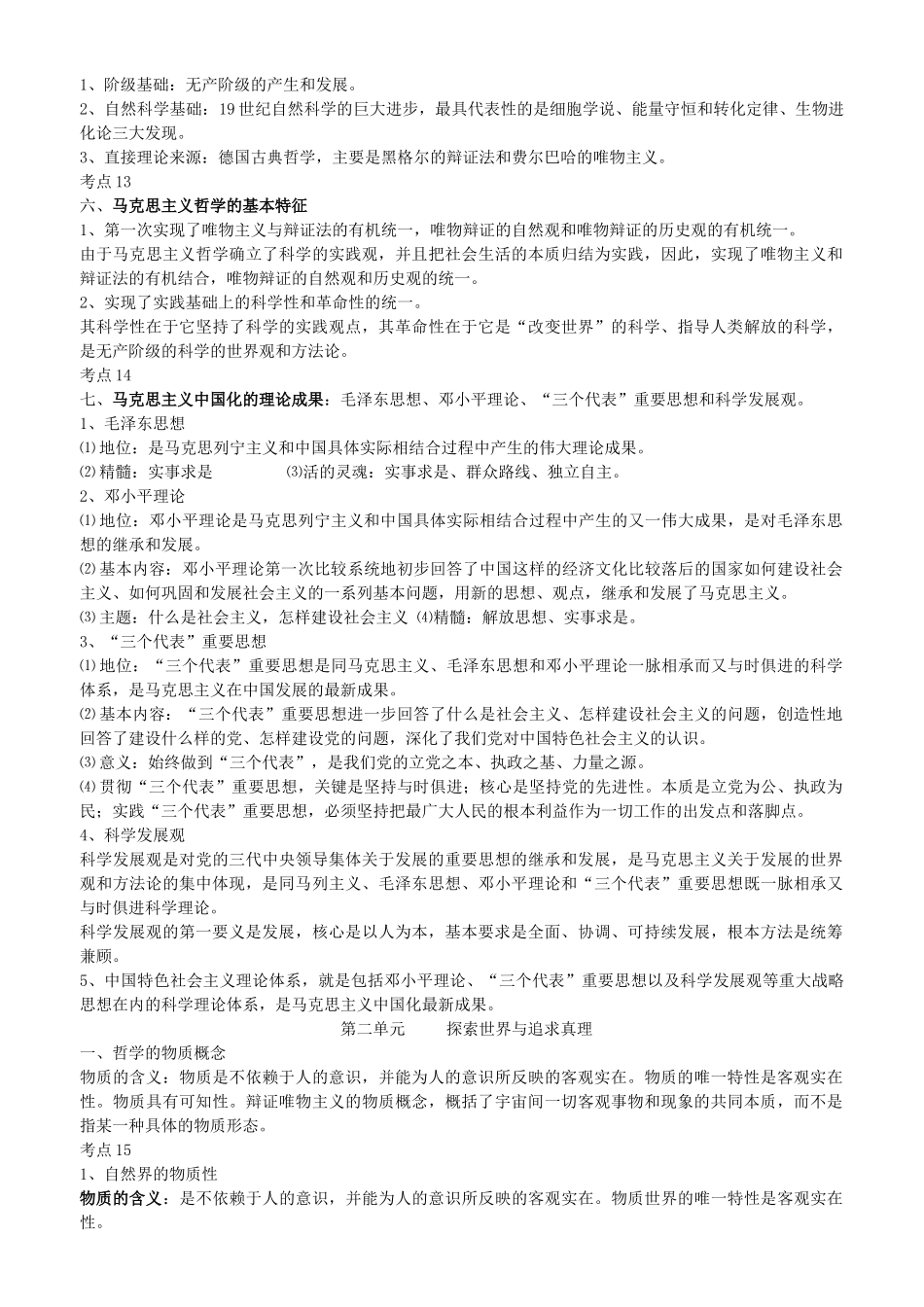 1、阶级基础：无产阶级的产生和发展。
2、自然科学基础：19世纪自然科学的巨大进步，最具代表性的是细胞学说、能量守恒和转化定律、生物进化论三大发现。
3、直接理论来源：德国古典哲学，主要是黑格尔的辩证法和费尔巴哈的唯物主义。
考点13
六、马克思主义哲学的基本特征
1、第一次实现了唯物主义与辩证法的有机统一，唯物辩证的自然观和唯物辩证的历史观的有机统一。
由于马克思主义哲学确立了科学的实践观，并且把社会生活的本质归结为实践，因此，实现了唯物主义和辩证法的有机结合，唯物辩证的自然观和历史观的统一。
2、实现了实践基础上的科学性和革命性的统一。
其科学性在于它坚持了科学的实践观点，其革命性在于它是“改变世界”的科学、指导人类解放的科学，是无产阶级的科学的世界观和方法论。
考点14
七、马克思主义中国化的理论成果：毛泽东思想、邓小平理论、“三个代表”重要思想和科学发展观。
1、毛泽东思想
⑴地位：是马克思列宁主义和中国具体实际相结合过程中产生的伟大理论成果。
⑵精髓：实事求是　⑶活的灵魂：实事求是、群众路线、独立自主。
2、邓小平理论
⑴地位：邓小平理论是马克思列宁主义和中国具体实际相结合过程中产生的又一伟大成果，是对毛泽东思想的继承和发展。
⑵基本内容：邓小平理论第一次比较系统地初步回答了中国这样的经济文化比较落后的国家如何建设社会主义、如何巩固和发展社会主义的一系列基本问题，用新的思想、观点，继承和发展了马克思主义。
⑶主题：什么是社会主义，怎样建设社会主义 ⑷精髓：解放思想、实事求是。
3、“三个代表”重要思想
⑴地位：“三个代表”重要思想是同马克思主义、毛泽东思想和邓小平理论一脉相承而又与时俱进的科学体系，是马克思主义在中国发展的最新成果。
⑵基本内容：“三个代表”重要思想进一步回答了什么是社会主义、怎样建设社会主义的问题，创造性地回答了建设什么样的党、怎样建设党的问题，深化了我们党对中国特色社会主义的认识。
⑶意义：始终做到“三个代表”，是我们党的立党之本、执政之基、力量之源。
⑷贯彻“三个代表”重要思想，关键是坚持与时俱进；核心是坚持党的先进性。本质是立党为公、执政为民；实践“三个代表”重要思想，必须坚持把最广大人民的根本利益作为一切工作的出发点和落脚点。
4、科学发展观
科学发展观是对党的三代中央领导集体关于发展的重要思想的继承和发展，是马克思主义关于发展的世界观和方法论的集中体现，是同马列主义、毛泽东思想、邓小平理论和“三个代表”重要思想既一脉相承又与时俱进科学理论。
科学发展观的第一要义是发展，核心是以人为本，基本要求是全面、协调、可持续发展，根本方法是统筹兼顾。
5、中国特色社会主义理论体系，就是包括邓小平理论、“三个代表”重要思想以及科学发展观等重大战略思想在内的科学理论体系，是马克思主义中国化最新成果。
第二单元　探索世界与追求真理
一、哲学的物质概念
物质的含义：物质是不依赖于人的意识，并能为人的意识所反映的客观实在。物质的唯一特性是客观实在性。物质具有可知性。辩证唯物主义的物质概念，概括了宇宙间一切客观事物和现象的共同本质，而不是指某一种具体的物质形态。
考点15
1、自然界的物质性
物质的含义：是不依赖于人的意识，并能为人的意识所反映的客观实在。物质世界的唯一特性是客观实在性。